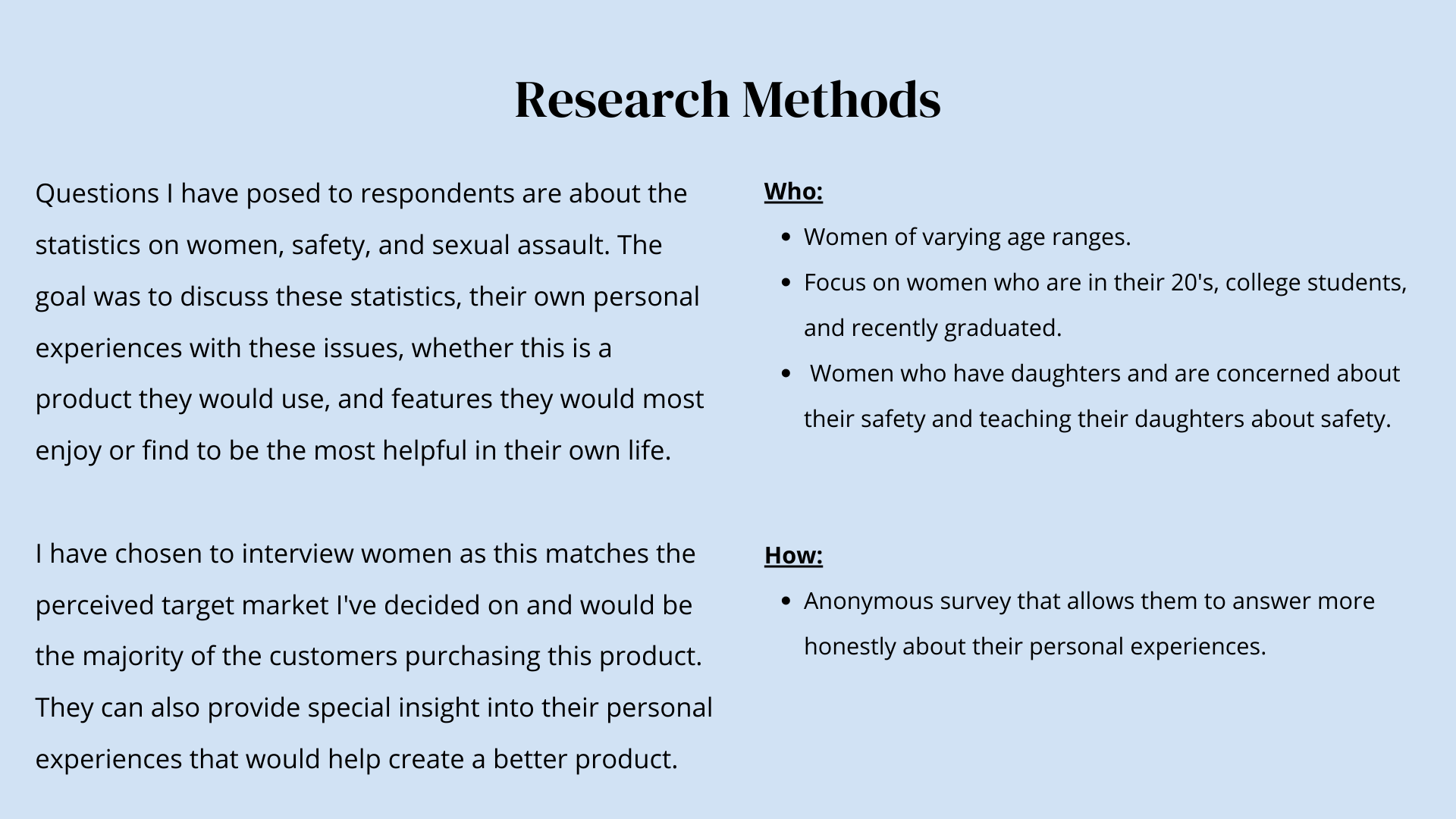 Research Methods

Questions I have posed to respondents are about the statistics on women, safety, and sexual assault. The goal was to discuss these statistics, their own personal experiences with these issues, whether this is a product they would use, and features they would most enjoy or find to be the most helpful in their own life.

I have chosen to interview women as this matches the perceived target market I've decided on and would be the majority of the customers purchasing this product. They can also provide special insight into their personal experiences that would help create a better product.

Who:

• Women of varying age ranges.
• Focus on women who are in their 20's, college students, and recently graduated.
• Women who have daughters and are concerned about their safety and teaching their daughters about safety.

How:

• Anonymous survey that allows them to answer more honestly about their personal experiences.